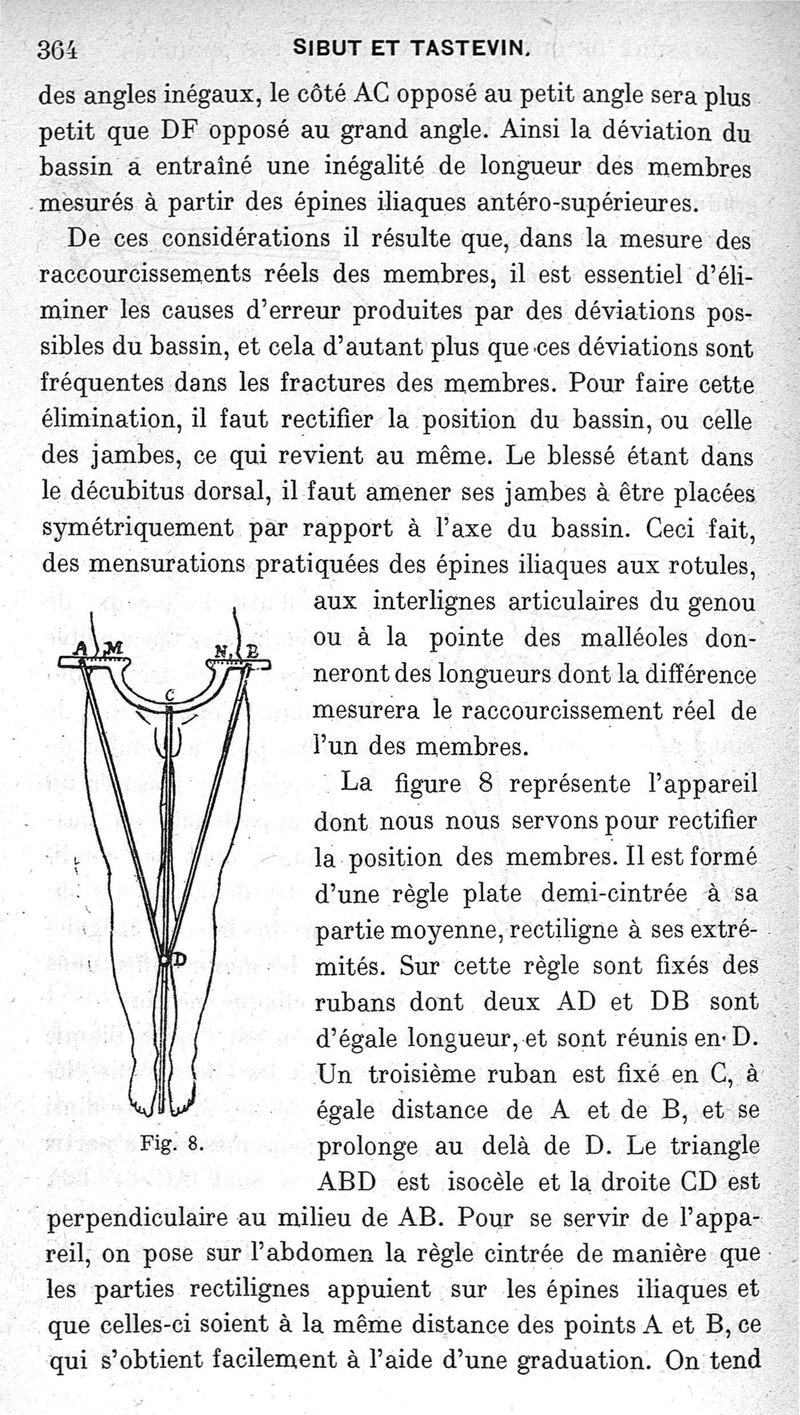 364 SIBUT ET TASTEVIN.

des angles inégaux, le côté AC opposé au petit angle sera plus petit que DF opposé au grand angle. Ainsi la déviation du bassin a entraîné une inégalité de longueur des membres mesurés à partir des épines iliaques antéro-supérieures.

De ces considérations il résulte que, dans la mesure des raccourcissements réels des membres, il est essentiel d'éliminer les causes d'erreur produites par des déviations possibles du bassin, et cela d'autant plus que ces déviations sont fréquentes dans les fractures des membres. Pour faire cette élimination, il faut rectifier la position du bassin, ou celle des jambes, ce qui revient au même. Le blessé étant dans le décubitus dorsal, il faut amener ses jambes à être placées symétriquement par rapport à l'axe du bassin. Ceci fait, des mensurations pratiquées des épines iliaques aux rotules, aux interlignes articulaires du genou ou à la pointe des malléoles donneront des longueurs dont la différence mesurera le raccourcissement réel de l'un des membres.

A M N B C D

Fig. 8.

La figure 8 représente l'appareil dont nous nous servons pour rectifier la position des membres. Il est formé d'une règle plate demi-cintrée à sa partie moyenne, rectiligne à ses extrémités. Sur cette règle sont fixés des rubans dont deux AD et DB sont d'égale longueur, et sont réunis en D. Un troisième ruban est fixé en C, à égale distance de A et de B, et se prolonge au delà de D. Le triangle ABD est isocèle et la droite CD est perpendiculaire au milieu de AB. Pour se servir de l'appareil, on pose sur l'abdomen la règle cintrée de manière que les parties rectilignes appuient sur les épines iliaques et que celles-ci soient à la même distance des points A et B, ce qui s'obtient facilement à l'aide d'une graduation. On tend